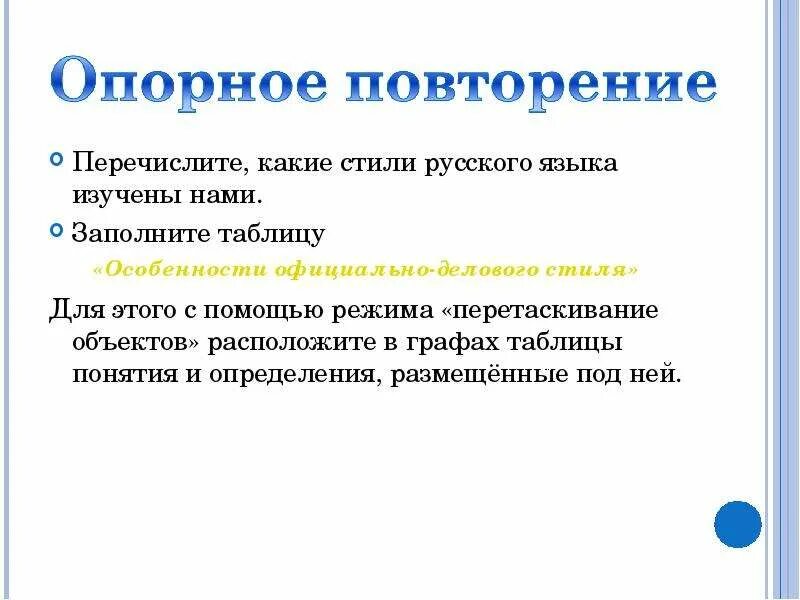 Опорное повторение

Перечислите, какие стили русского языка изучены нами.

Заполните таблицу

«Особенности официально-делового стиля»

Для этого с помощью режима «перетаскивание объектов» расположите в графах таблицы понятия и определения, размещённые под ней.